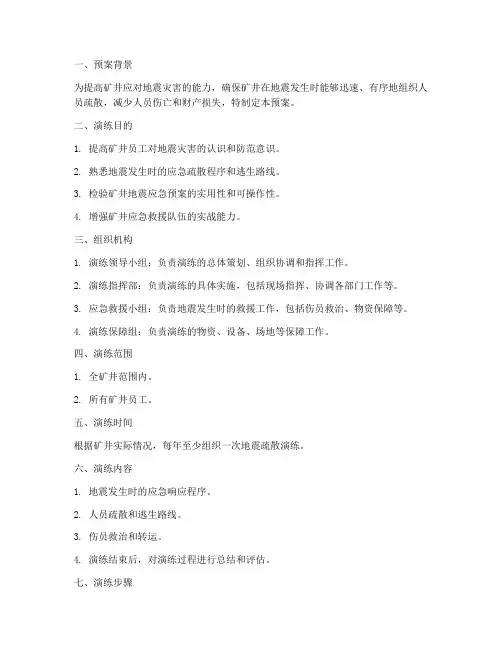 一、预案背景

为提高矿井应对地震灾害的能力，确保矿井在地震发生时能够迅速、有序地组织人员疏散，减少人员伤亡和财产损失，特制定本预案。

二、演练目的

1. 提高矿井员工对地震灾害的认识和防范意识。

2. 熟悉地震发生时的应急疏散程序和逃生路线。

3. 检验矿井地震应急预案的实用性和可操作性。

4. 增强矿井应急救援队伍的实战能力。

三、组织机构

1. 演练领导小组：负责演练的总体策划、组织协调和指挥工作。

2. 演练指挥部：负责演练的具体实施，包括现场指挥、协调各部门工作等。

3. 应急救援小组：负责地震发生时的救援工作，包括伤员救治、物资保障等。

4. 演练保障组：负责演练的物资、设备、场地等保障工作。

四、演练范围

1. 全矿井范围内。

2. 所有矿井员工。

五、演练时间

根据矿井实际情况，每年至少组织一次地震疏散演练。

六、演练内容

1. 地震发生时的应急响应程序。

2. 人员疏散和逃生路线。

3. 伤员救治和转运。

4. 演练结束后，对演练过程进行总结和评估。

七、演练步骤